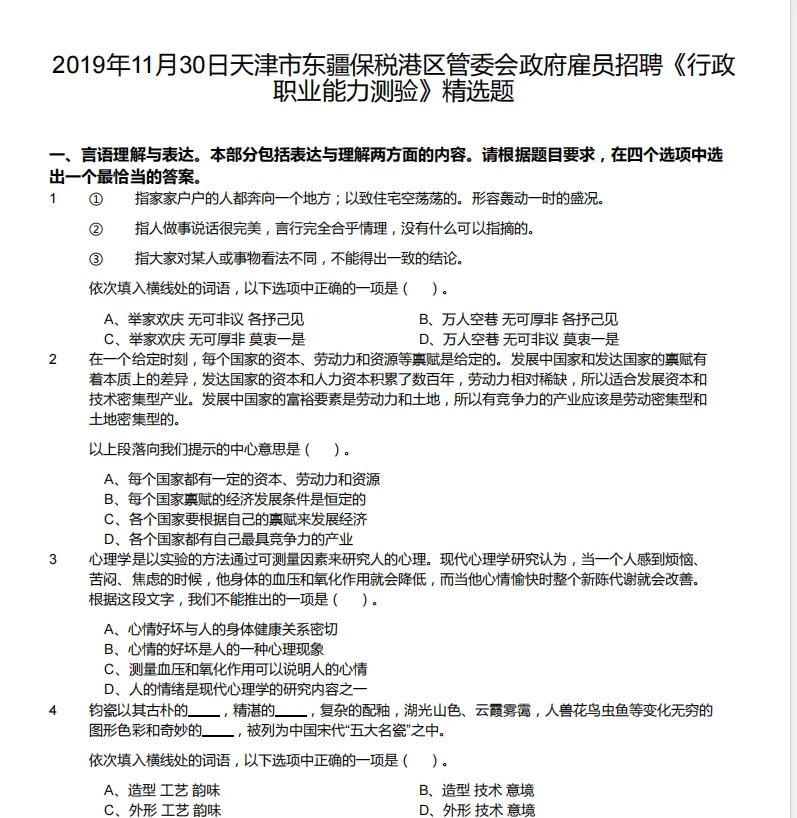 2019年11月30日天津市东疆保税港区管委会政府雇员招聘《行政职业能力测验》精选题

一、言语理解与表达。本部分包括表达与理解两方面的内容。请根据题目要求，在四个选项中选出一个最恰当的答案。

1 ① 指家家户户的人都奔向一个地方；以致住宅空荡荡的。形容轰动一时的盛况。

② 指人做事说话很完美，言行完全合乎情理，没有什么可以指摘的。

③ 指大家对某人或事物看法不同，不能得出一致的结论。

依次填入横线处的词语，以下选项中正确的一项是（ ）。

A、举家欢庆 无可非议 各抒己见
B、万人空巷 无可厚非 各抒己见
C、举家欢庆 无可厚非 莫衷一是
D、万人空巷 无可非议 莫衷一是

2 在一个给定时刻，每个国家的资本、劳动力和资源等禀赋是给定的。发展中国家和发达国家的禀赋有着本质上的差异，发达国家的资本和人力资本积累了数百年，劳动力相对稀缺，所以适合发展资本和技术密集型产业。发展中国家的富裕要素是劳动力和土地，所以有竞争力的产业应该是劳动密集型和土地密集型的。

以上段落向我们提示的中心意思是（ ）。

A、每个国家都有一定的资本、劳动力和资源
B、每个国家禀赋的经济发展条件是恒定的
C、各个国家要根据自己的禀赋来发展经济
D、各个国家都有自己最具竞争力的产业

3 心理学是以实验的方法通过可测量因素来研究人的心理。现代心理学研究认为，当一个人感到烦恼、苦闷、焦虑的时候，他身体的血压和氧化作用就会降低，而当他心情愉快时整个新陈代谢就会改善。根据这段文字，我们不能推出的一项是（ ）。

A、心情好坏与人的身体健康关系密切
B、心情的好坏是人的一种心理现象
C、测量血压和氧化作用可以说明人的心情
D、人的情绪是现代心理学的研究内容之一

4 钧瓷以其古朴的____，精湛的____，复杂的配釉，湖光山色、云霞雾霭，人兽花鸟虫鱼等变化无穷的图形色彩和奇妙的____，被列为中国宋代“五大名瓷”之中。

依次填入横线处的词语，以下选项中正确的一项是（ ）。

A、造型 工艺 韵味
B、造型 技术 意境
C、外形 工艺 韵味
D、外形 技术 意境